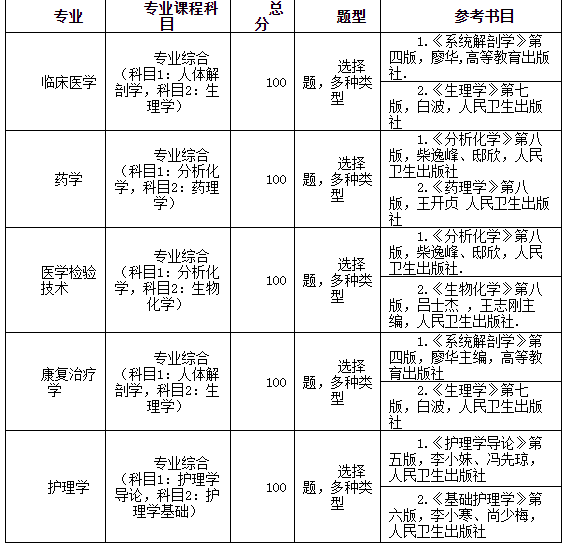 | 专业 | 专业课程科目 | 总分 | 题型 | 参考书目 |
|---|---|---|---|---|
| 临床医学 | 专业综合（科目1：人体解剖学，科目2：生理学） | 100 | 选择题，多种类型 | 1.《系统解剖学》第四版，廖华，高等教育出版社. 2.《生理学》第七版，白波，人民卫生出版社 |
| 药学 | 专业综合（科目1：分析化学，科目2：药理学） | 100 | 选择题，多种类型 | 1.《分析化学》第八版，柴逸峰、邸欣，人民卫生出版社 2.《药理学》第八版，王开贞 人民卫生出版社 |
| 医学检验技术 | 专业综合（科目1：分析化学，科目2：生物化学） | 100 | 选择题，多种类型 | 1.《分析化学》第八版，柴逸峰、邸欣，人民卫生出版社. 2.《生物化学》第八版，吕士杰 ，王志刚主编，人民卫生出版社. |
| 康复治疗学 | 专业综合（科目1：人体解剖学，科目2：生理学） | 100 | 选择题，多种类型 | 1.《系统解剖学》第四版，廖华主编，高等教育出版社 2.《生理学》第七版，白波，人民卫生出版社 |
| 护理学 | 专业综合（科目1：护理学导论，科目2：护理学基础） | 100 | 选择题，多种类型 | 1.《护理学导论》第五版，李小妹、冯先琼，人民卫生出版社 2.《基础护理学》第六版，李小寒、尚少梅，人民卫生出版社 |